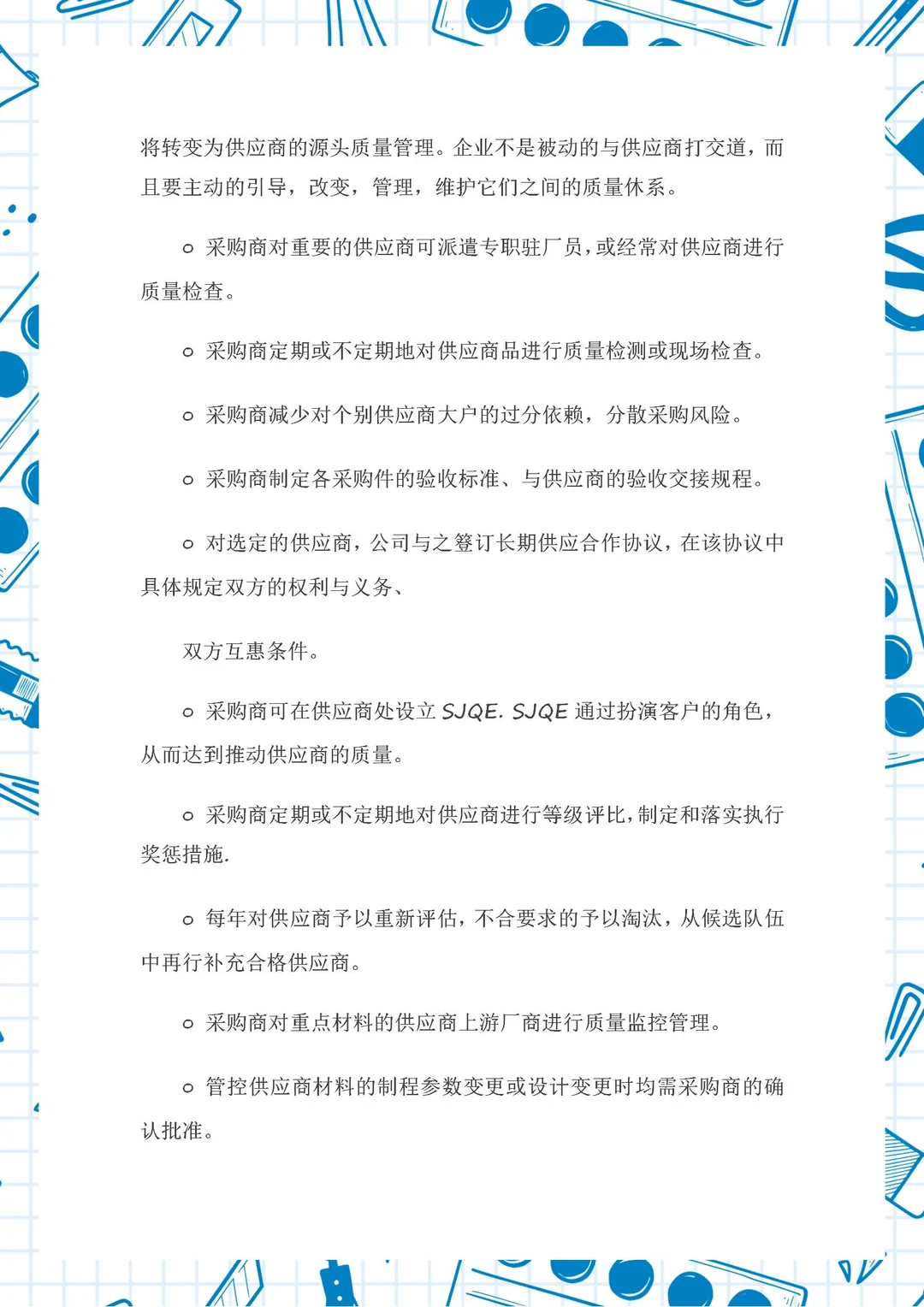 将转变为供应商的源头质量管理。企业不是被动的与供应商打交道，而且要主动的引导，改变，管理，维护它们之间的质量休系。

o 采购商对重要的供应商可派遣专职驻厂员，或经常对供应商进行质量检查。

o 采购商定期或不定期地对供应商品进行质量检测或现场检查。

o 采购商减少对个别供应商大户的过分依赖，分散采购风险。

o 采购商制定各采购件的验收标准、与供应商的验收交接规程。

o 对选定的供应商，公司与之签订长期供应合作协议，在该协议中具体规定双方的权利与义务、

双方互惠条件。

o 采购商可在供应商处设立 SJQE. SJQE 通过扮演客户的角色，从而达到推动供应商的质量。

o 采购商定期或不定期地对供应商进行等级评比，制定和落实执行奖惩措施.

o 每年对供应商予以重新评估，不合要求的予以淘汰，从候选队伍中再行补充合格供应商。

o 采购商对重点材料的供应商上游厂商进行质量监控管理。

o 管控供应商材料的制程参数变更或设计变更时均需采购商的确认批准。